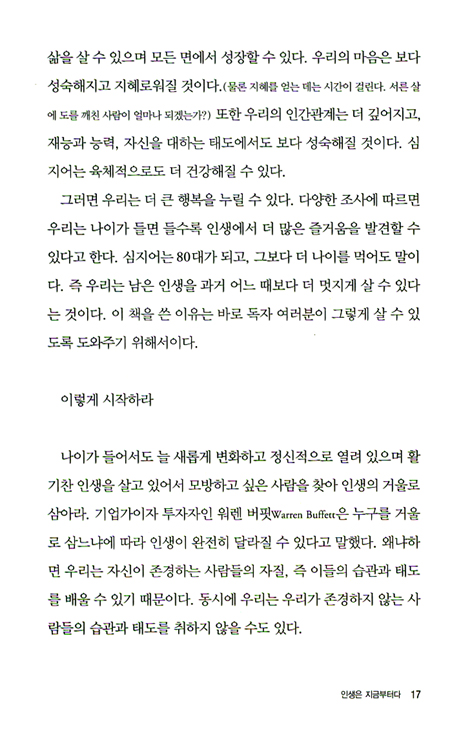 삶을 살 수 있으며 모든 면에서 성장할 수 있다. 우리의 마음은 보다 성숙해지고 지혜로워질 것이다.(물론 지혜를 얻는 데는 시간이 걸린다. 서른 살에 도를 깨친 사람이 얼마나 되겠는가?) 또한 우리의 인간관계는 더 깊어지고, 재능과 능력, 자신을 대하는 태도에서도 보다 성숙해질 것이다. 심지어는 육체적으로도 더 건강해질 수 있다.

그러면 우리는 더 큰 행복을 누릴 수 있다. 다양한 조사에 따르면 우리는 나이가 들면 들수록 인생에서 더 많은 즐거움을 발견할 수 있다고 한다. 심지어는 80대가 되고, 그보다 더 나이를 먹어도 말이다. 즉 우리는 남은 인생을 과거 어느 때보다 더 멋지게 살 수 있다는 것이다. 이 책을 쓴 이유는 바로 독자 여러분이 그렇게 살 수 있도록 도와주기 위해서이다.

이렇게 시작하라

나이가 들어서도 늘 새롭게 변화하고 정신적으로 열려 있으며 활기찬 인생을 살고 있어서 모방하고 싶은 사람을 찾아 인생의 거울로 삼아라. 기업가이자 투자자인 워렌 버핏Warren Buffett은 누구를 거울로 삼느냐에 따라 인생이 완전히 달라질 수 있다고 말했다. 왜냐하면 우리는 자신이 존경하는 사람들의 자질, 즉 이들의 습관과 태도를 배울 수 있기 때문이다. 동시에 우리는 우리가 존경하지 않는 사람들의 습관과 태도를 취하지 않을 수도 있다.

인생은 지금부터다 17